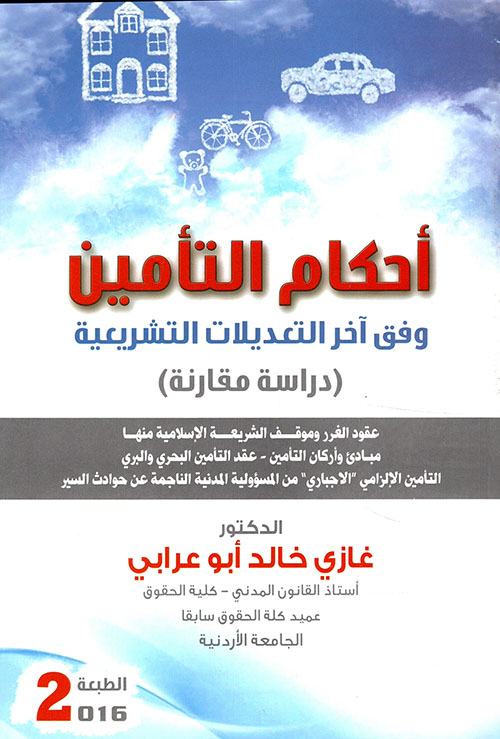 أحكام التأمين
وفق آخر التعديلات التشريعية
(دراسة مقارنة)

عقود الغرر وموقف الشريعة الإسلامية منها
مبادئ وأركان التأمين - عقد التأمين البحري والبري
التأمين الإلزامي "الاجباري" من المسؤولية المدنية الناجمة عن حوادث السير

الدكتور
غازي خالد أبو عرابي
أستاذ القانون المدني - كلية الحقوق
عميد كلة الحقوق سابقا
الجامعة الأردنية

الطبعة 2
2016